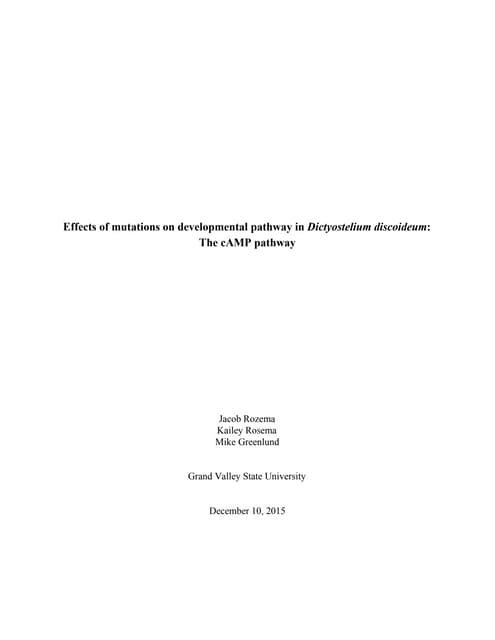 Effects of mutations on developmental pathway in Dictyostelium discoideum: The cAMP pathway

Jacob Rozema
Kailey Rosema
Mike Greenlund

Grand Valley State University

December 10, 2015